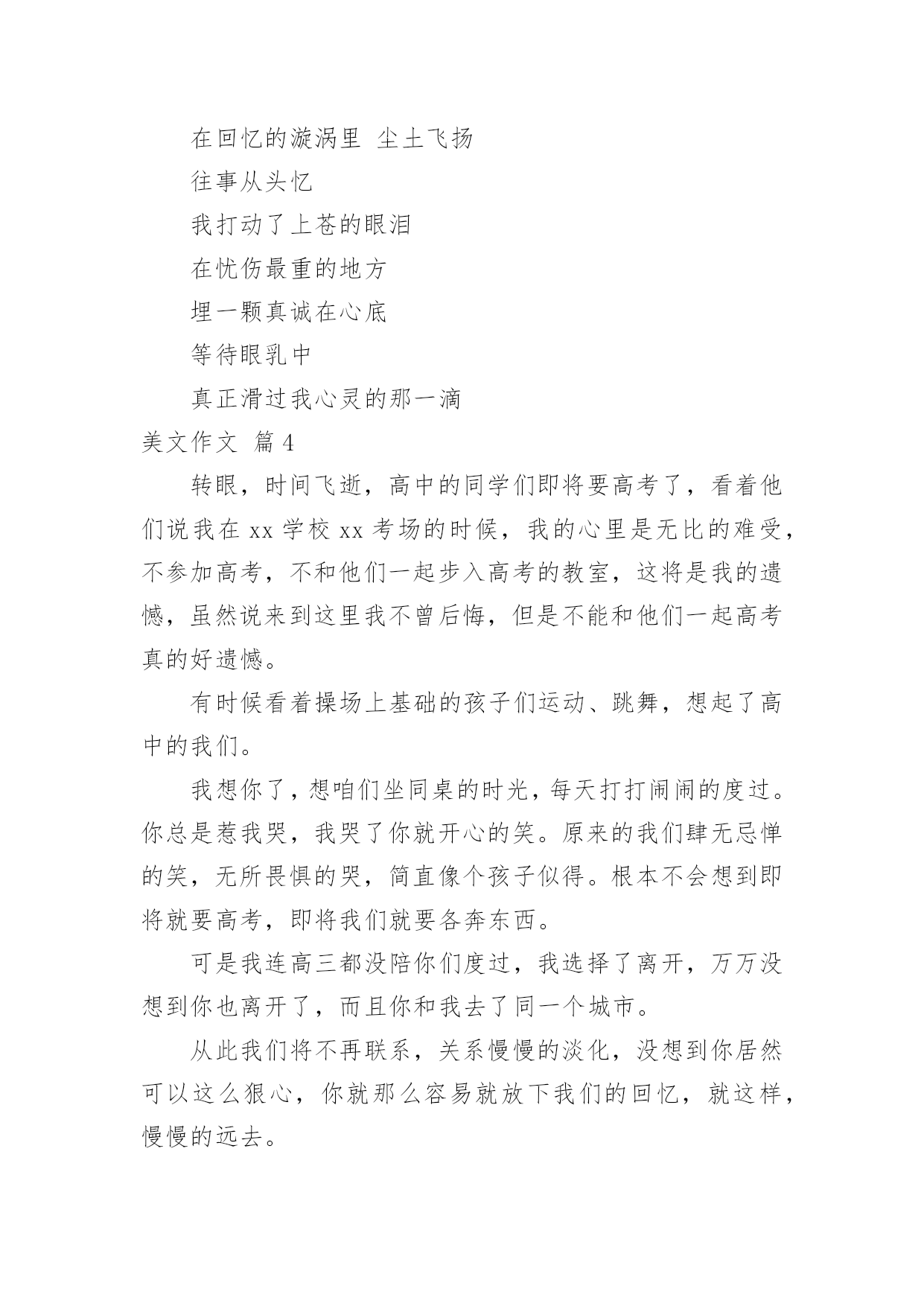 在回忆的漩涡里 尘土飞扬

往事从头忆

我打动了上苍的眼泪

在忧伤最重的地方

埋一颗真诚在心底

等待眼乳中

真正滑过我心灵的那一滴

美文作文 篇4

转眼，时间飞逝，高中的同学们即将要高考了，看着他们说我在xx学校xx考场的时候，我的心里是无比的难受，不参加高考，不和他们一起步入高考的教室，这将是我的遗憾，虽然说来到这里我不曾后悔，但是不能和他们一起高考真的好遗憾。

有时候看着操场上基础的孩子们运动、跳舞，想起了高中的我们。

我想你了，想咱们坐同桌的时光，每天打打闹闹的度过。你总是惹我哭，我哭了你就开心的笑。原来的我们肆无忌惮的笑，无所畏惧的哭，简直像个孩子似得。根本不会想到即将就要高考，即将我们就要各奔东西。

可是我连高三都没陪你们度过，我选择了离开，万万没想到你也离开了，而且你和我去了同一个城市。

从此我们将不再联系，关系慢慢的淡化，没想到你居然可以这么狠心，你就那么容易就放下我们的回忆，就这样，慢慢的远去。